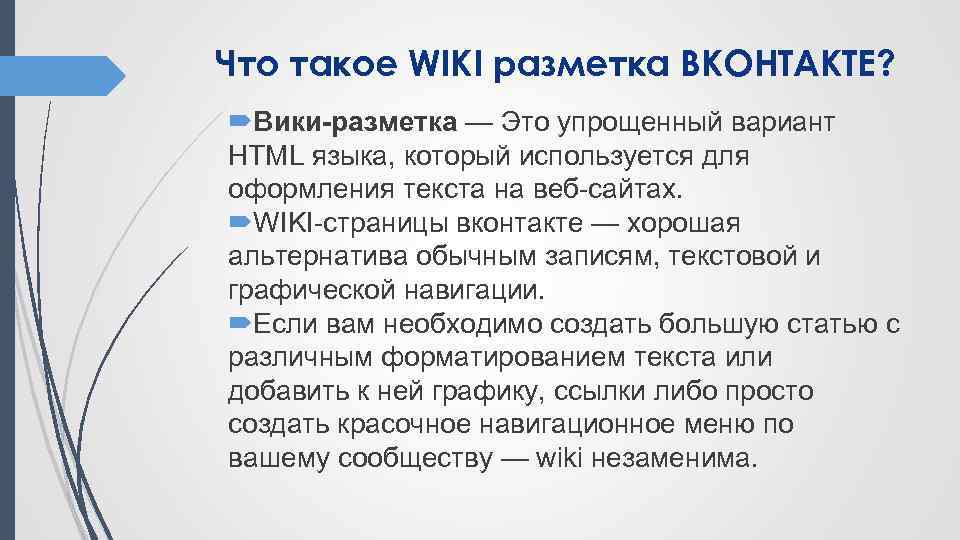 Что такое WIKI разметка ВКОНТАКТЕ?

Вики-разметка — Это упрощенный вариант HTML языка, который используется для оформления текста на веб-сайтах.

WIKI-страницы вконтакте — хорошая альтернатива обычным записям, текстовой и графической навигации.

Если вам необходимо создать большую статью с различным форматированием текста или добавить к ней графику, ссылки либо просто создать красочное навигационное меню по вашему сообществу — wiki незаменима.